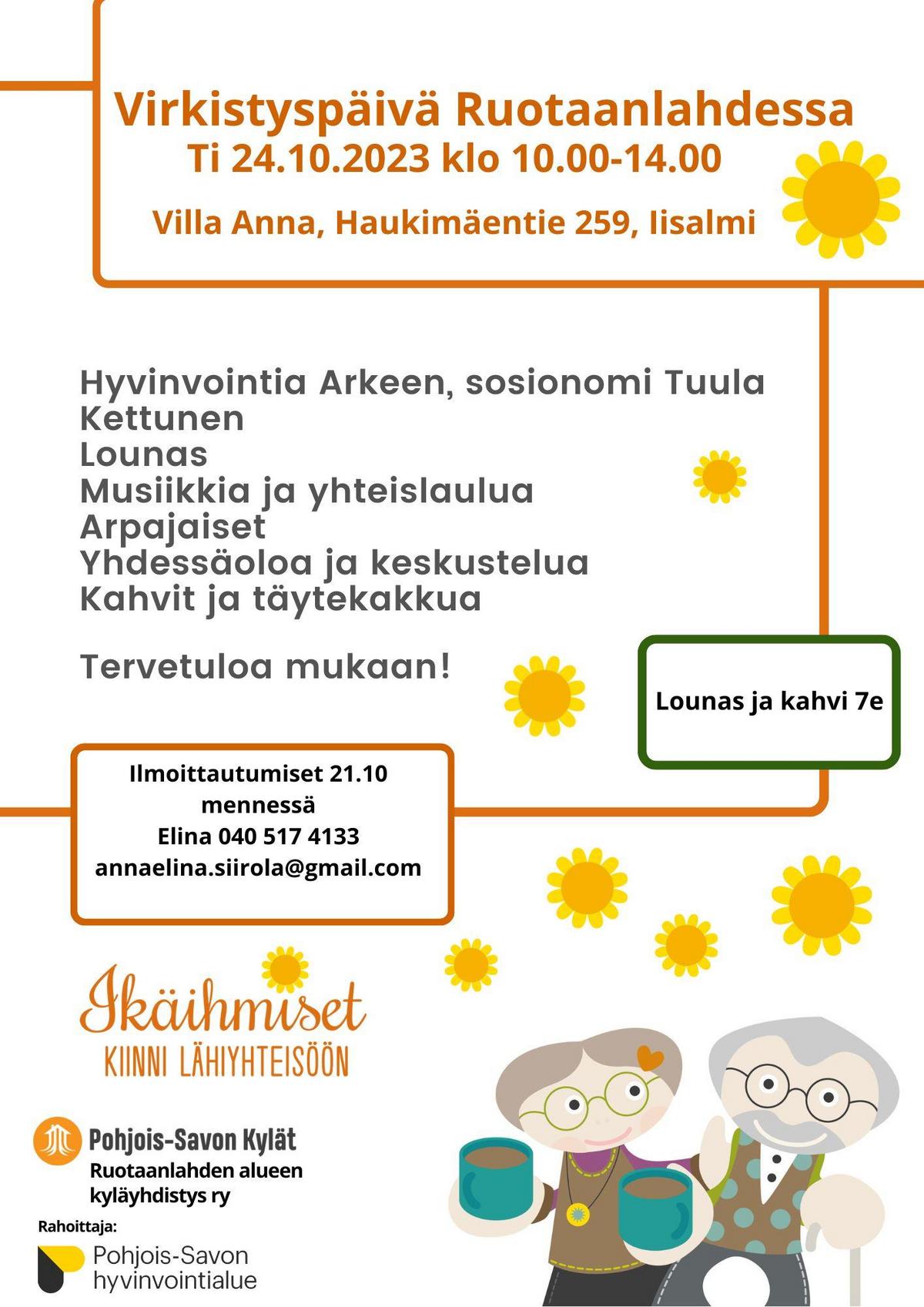 Virkistyspäivä Ruotaanlahdessa
Ti 24.10.2023 klo 10.00-14.00

Villa Anna, Haukimäentie 259, Iisalmi

Hyvinvointia Arkeen, sosionomi Tuula Kettunen
Lounas
Musiikkia ja yhteislaulua
Arpajaiset
Yhdessäoloa ja keskustelua
Kahvit ja täytekakkua

Tervetuloa mukaan!

Lounas ja kahvi 7e

Ilmoittautumiset 21.10 mennessä
Elina 040 517 4133
annaelina.siirola@gmail.com

Ikäihmiset
KIINNI LÄHIYHTEISÖÖN

Pohjois-Savon Kylät
Ruotaanlahden alueen kyläyhdistys ry

Rahoittaja:
Pohjois-Savon hyvinvointialue